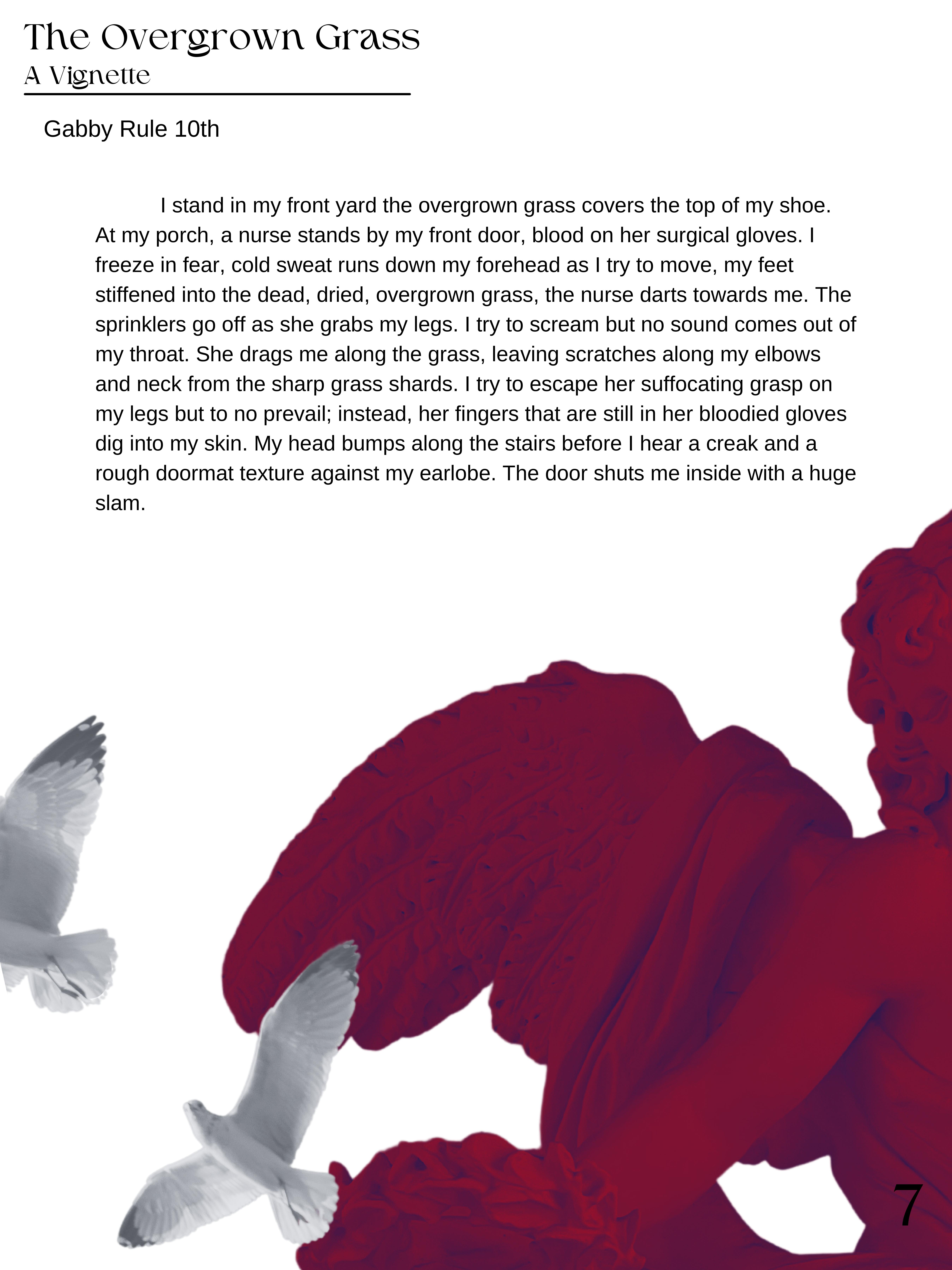 The Overgrown Grass
A Vignette

Gabby Rule 10th

I stand in my front yard the overgrown grass covers the top of my shoe. At my porch, a nurse stands by my front door, blood on her surgical gloves. I freeze in fear, cold sweat runs down my forehead as I try to move, my feet stiffened into the dead, dried, overgrown grass, the nurse darts towards me. The sprinklers go off as she grabs my legs. I try to scream but no sound comes out of my throat. She drags me along the grass, leaving scratches along my elbows and neck from the sharp grass shards. I try to escape her suffocating grasp on my legs but to no prevail; instead, her fingers that are still in her bloodied gloves dig into my skin. My head bumps along the stairs before I hear a creak and a rough doormat texture against my earlobe. The door shuts me inside with a huge slam.

7